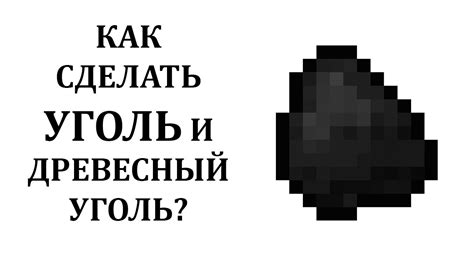 КАК
СДЕЛАТЬ
УГОЛЬ И
ДРЕВЕСНЫЙ
УГОЛЬ?